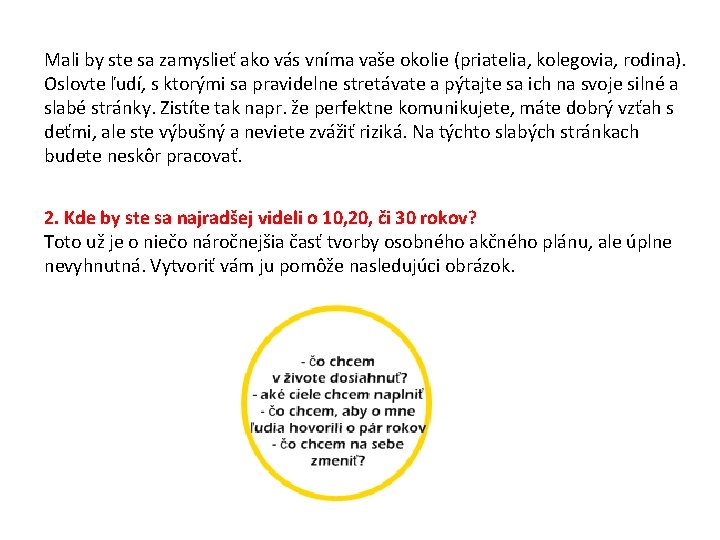 Mali by ste sa zamyslieť ako vás vníma vaše okolie (priatelia, kolegovia, rodina). Oslovte ľudí, s ktorými sa pravidelne stretávate a pýtajte sa ich na svoje silné a slabé stránky. Zistíte tak napr. že perfektne komunikujete, máte dobrý vzťah s deťmi, ale ste výbušný a neviete zvážiť riziká. Na týchto slabých stránkach budete neskôr pracovať.

2. Kde by ste sa najradšej videli o 10,20, či 30 rokov?
Toto už je o niečo náročnejšia časť tvorby osobného akčného plánu, ale úplne nevyhnutná. Vytvoriť vám ju pomôže nasledujúci obrázok.

- čo chcem
v živote dosiahnuť?
- aké ciele chcem naplniť
- čo chcem, aby o mne
ľudia hovorili o pár rokov
- čo chcem na sebe
zmeniť?